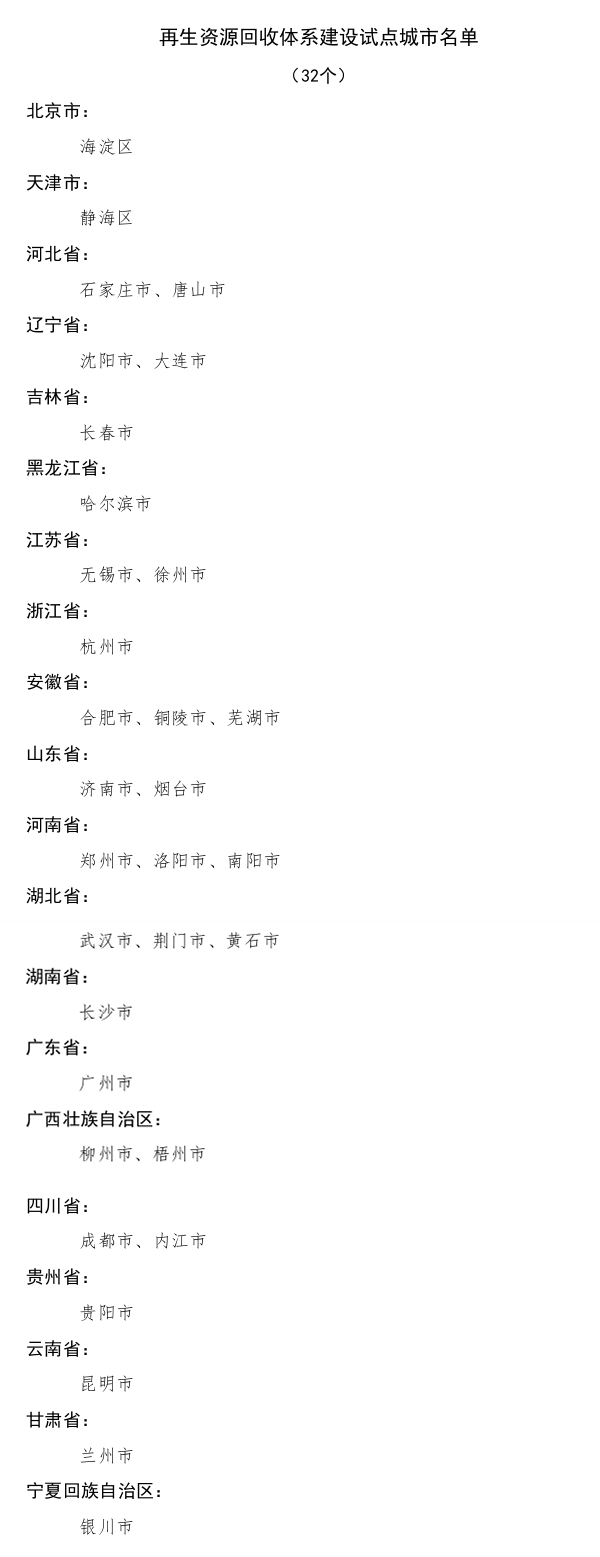 再生资源回收体系建设试点城市名单

（32个）

北京市：

海淀区

天津市：

静海区

河北省：

石家庄市、唐山市

辽宁省：

沈阳市、大连市

吉林省：

长春市

黑龙江省：

哈尔滨市

江苏省：

无锡市、徐州市

浙江省：

杭州市

安徽省：

合肥市、铜陵市、芜湖市

山东省：

济南市、烟台市

河南省：

郑州市、洛阳市、南阳市

湖北省：

武汉市、荆门市、黄石市

湖南省：

长沙市

广东省：

广州市

广西壮族自治区：

柳州市、梧州市

四川省：

成都市、内江市

贵州省：

贵阳市

云南省：

昆明市

甘肃省：

兰州市

宁夏回族自治区：

银川市